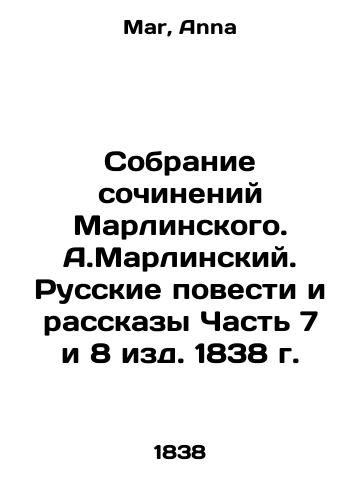 Mar, Anna

Собрание сочинений Марлинского. А.Марлинский. Русские повести и рассказы Часть 7 и 8 изд. 1838 г.

1838